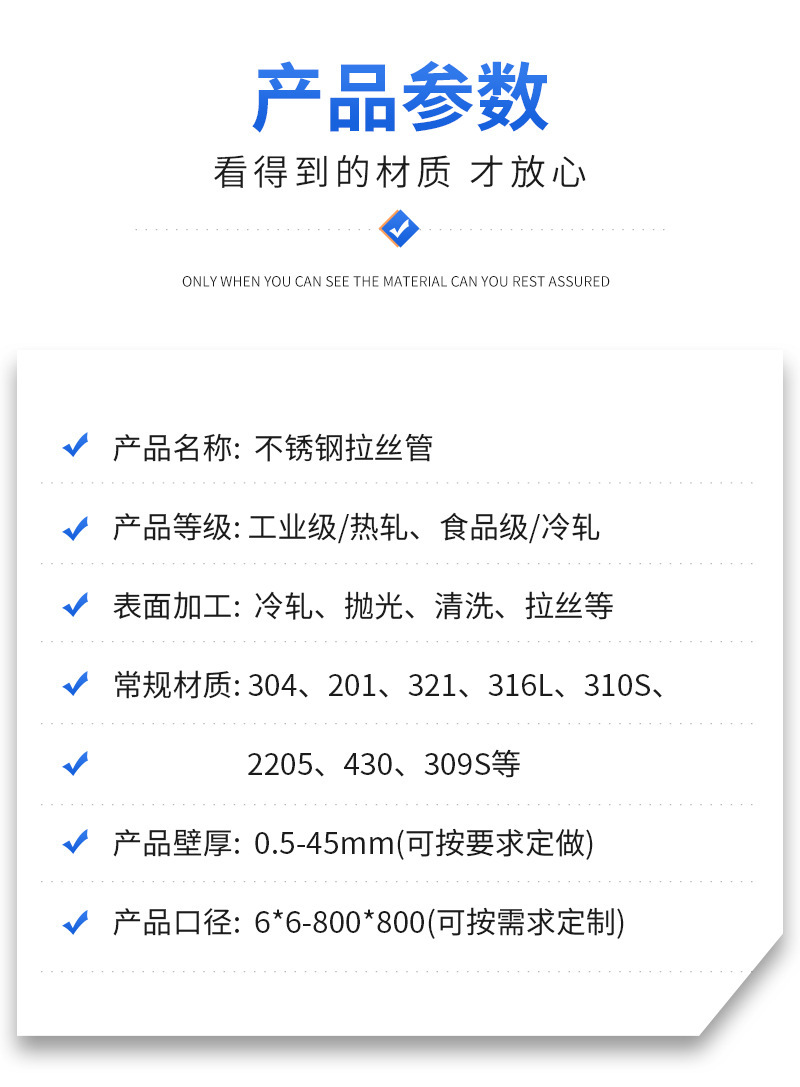 产品参数

看得到的材质 才放心

ONLY WHEN YOU CAN SEE THE MATERIAL CAN YOU REST ASSURED

产品名称: 不锈钢拉丝管

产品等级: 工业级/热轧、食品级/冷轧

表面加工: 冷轧、抛光、清洗、拉丝等

常规材质: 304、201、321、316L、310S、

2205、430、309S等

产品壁厚: 0.5-45mm(可按要求定做)

产品口径: 6*6-800*800(可按需求定制)